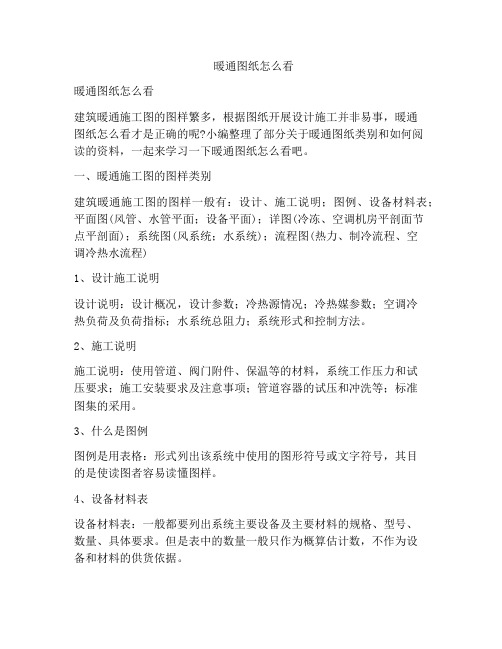 暖通图纸怎么看

暖通图纸怎么看

建筑暖通施工图的图样繁多，根据图纸开展设计施工并非易事，暖通图纸怎么看才是正确的呢?小编整理了部分关于暖通图纸类别和如何阅读的资料，一起来学习一下暖通图纸怎么看吧。

一、暖通施工图的图样类别

建筑暖通施工图的图样一般有：设计、施工说明；图例、设备材料表；平面图(风管、水管平面；设备平面)；详图(冷冻、空调机房平剖面节点平剖面)；系统图(风系统；水系统)；流程图(热力、制冷流程、空调冷热水流程)

1、设计施工说明

设计说明：设计概况，设计参数；冷热源情况；冷热媒参数；空调冷热负荷及负荷指标；水系统总阻力；系统形式和控制方法。

2、施工说明

施工说明：使用管道、阀门附件、保温等的材料，系统工作压力和试压要求；施工安装要求及注意事项；管道容器的试压和冲洗等；标准图集的采用。

3、什么是图例

图例是用表格：形式列出该系统中使用的图形符号或文字符号，其目的是使读图者容易读懂图样。

4、设备材料表

设备材料表：一般都要列出系统主要设备及主要材料的规格、型号、数量、具体要求。但是表中的数量一般只作为概算估计数，不作为设备和材料的供货依据。